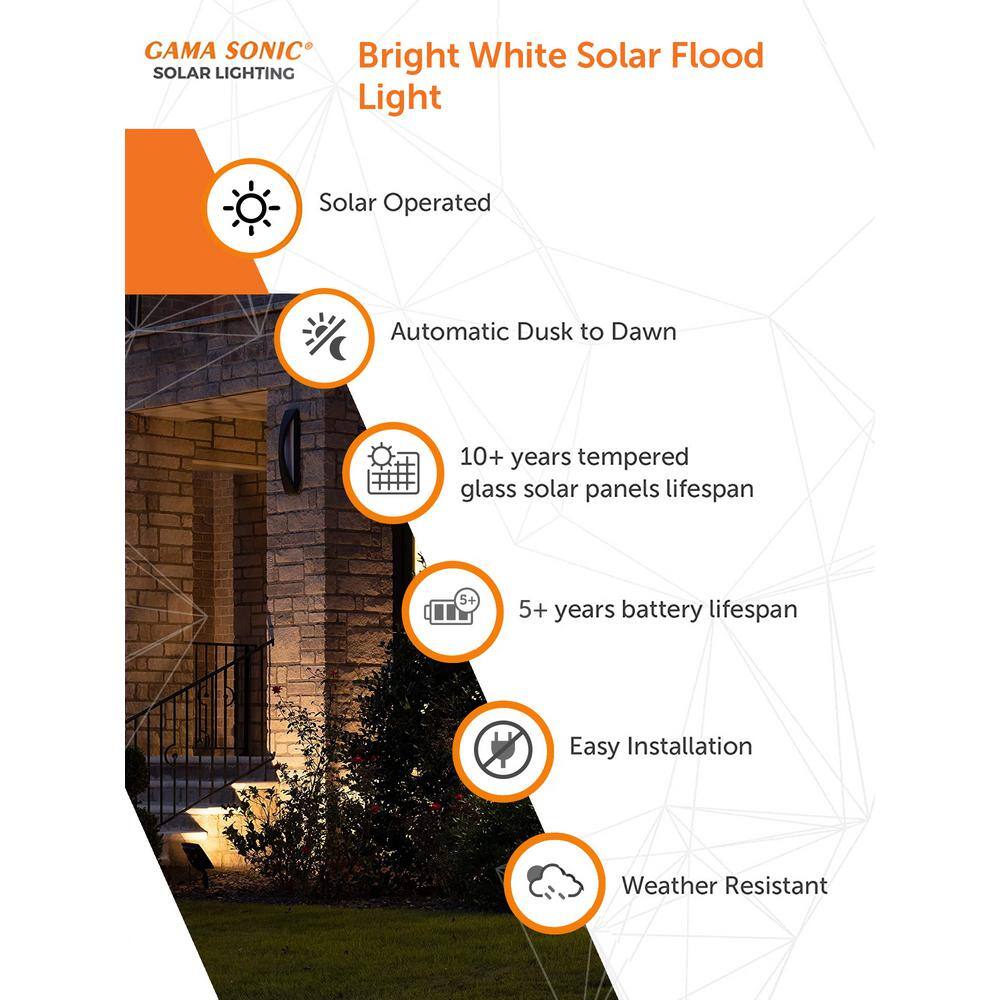 GAMA SONIC®
SOLAR LIGHTING

Bright White Solar Flood Light

Solar Operated

Automatic Dusk to Dawn

10+ years tempered glass solar panels lifespan

5+

5+ years battery lifespan

Easy Installation

Weather Resistant